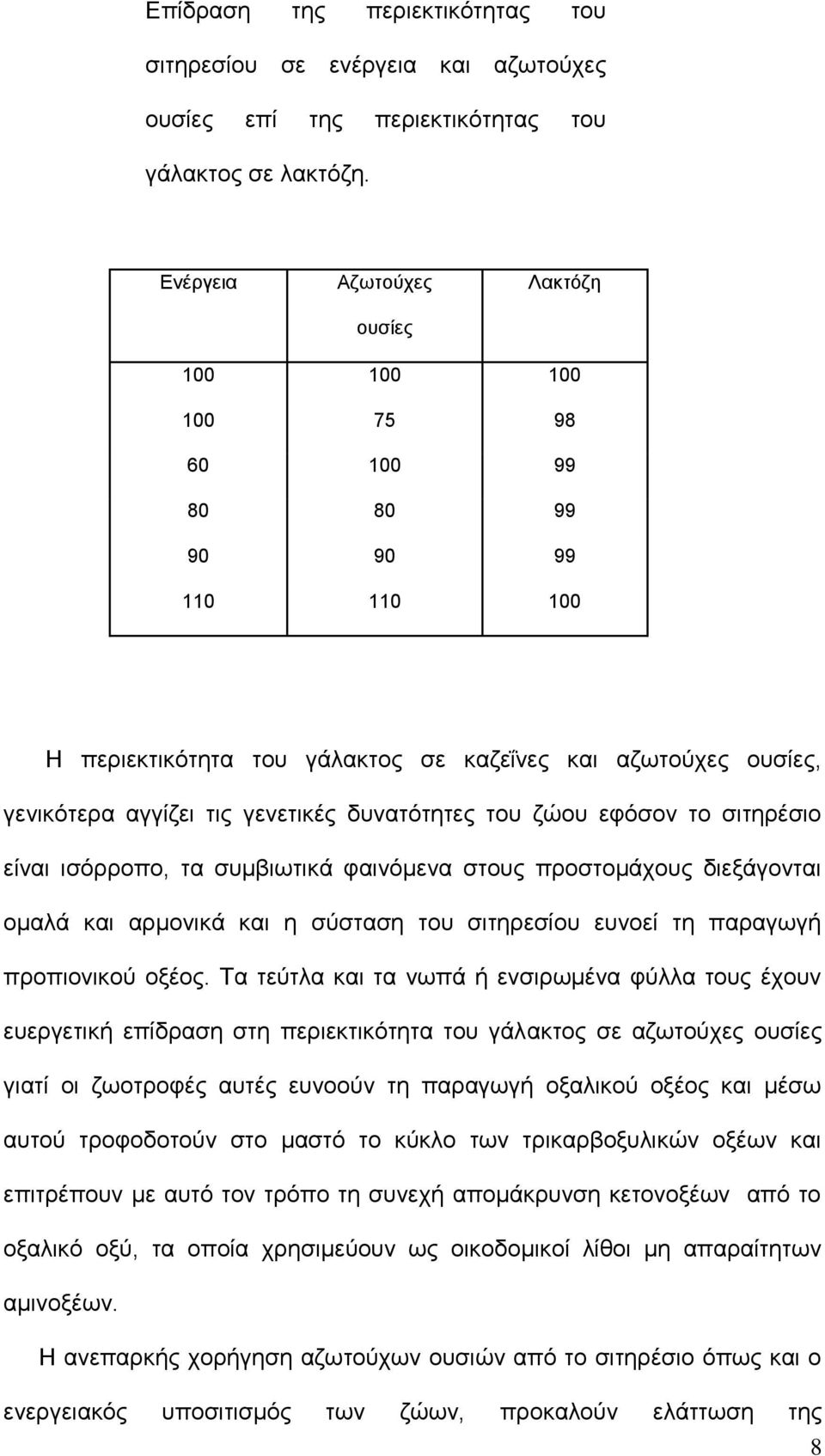 Επίδραση της περιεκτικότητας του σιτηρεσίου σε ενέργεια και αζωτούχες ουσίες επί της περιεκτικότητας του γάλακτος σε λακτόζη.

| Ενέργεια | Αζωτούχες ουσίες | Λακτόζη |
|---|---|---|
| 100 | 100 | 100 |
| 100 | 75 | 98 |
| 60 | 100 | 99 |
| 80 | 80 | 99 |
| 90 | 90 | 99 |
| 110 | 110 | 100 |

Η περιεκτικότητα του γάλακτος σε καζεΐνες και αζωτούχες ουσίες, γενικότερα αγγίζει τις γενετικές δυνατότητες του ζώου εφόσον το σιτηρέσιο είναι ισόρροπο, τα συμβιωτικά φαινόμενα στους προστομάχους διεξάγονται ομαλά και αρμονικά και η σύσταση του σιτηρεσίου ευνοεί τη παραγωγή προπιονικού οξέος. Τα τεύτλα και τα νωπά ή ενσιρωμένα φύλλα τους έχουν ευεργετική επίδραση στη περιεκτικότητα του γάλακτος σε αζωτούχες ουσίες γιατί οι ζωοτροφές αυτές ευνοούν τη παραγωγή οξαλικού οξέος και μέσω αυτού τροφοδοτούν στο μαστό το κύκλο των τρικαρβοξυλικών οξέων και επιτρέπουν με αυτό τον τρόπο τη συνεχή απομάκρυνση κετονοξέων από το οξαλικό οξύ, τα οποία χρησιμεύουν ως οικοδομικοί λίθοι μη απαραίτητων αμινοξέων.

Η ανεπαρκής χορήγηση αζωτούχων ουσιών από το σιτηρέσιο όπως και ο ενεργειακός υποσιτισμός των ζώων, προκαλούν ελάττωση της

8